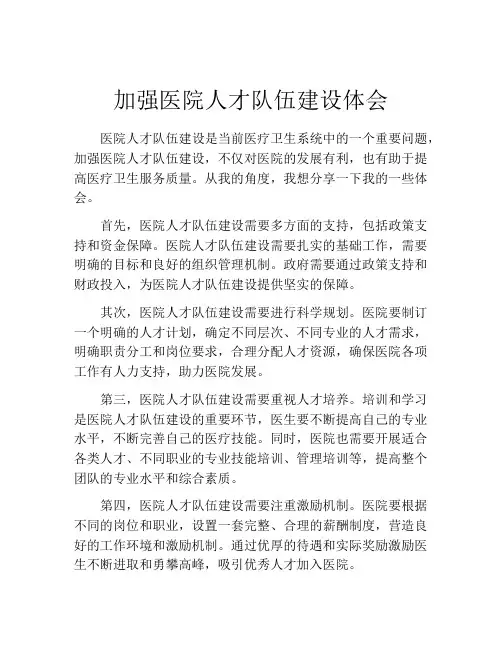 加强医院人才队伍建设体会

医院人才队伍建设是当前医疗卫生系统中的一个重要问题，加强医院人才队伍建设，不仅对医院的发展有利，也有助于提高医疗卫生服务质量。从我的角度，我想分享一下我的一些体会。

首先，医院人才队伍建设需要多方面的支持，包括政策支持和资金保障。医院人才队伍建设需要扎实的基础工作，需要明确的目标和良好的组织管理机制。政府需要通过政策支持和财政投入，为医院人才队伍建设提供坚实的保障。

其次，医院人才队伍建设需要进行科学规划。医院要制订一个明确的人才计划，确定不同层次、不同专业的人才需求，明确职责分工和岗位要求，合理分配人才资源，确保医院各项工作有人力支持，助力医院发展。

第三，医院人才队伍建设需要重视人才培养。培训和学习是医院人才队伍建设的重要环节，医生要不断提高自己的专业水平，不断完善自己的医疗技能。同时，医院也需要开展适合各类人才、不同职业的专业技能培训、管理培训等，提高整个团队的专业水平和综合素质。

第四，医院人才队伍建设需要注重激励机制。医院要根据不同的岗位和职业，设置一套完整、合理的薪酬制度，营造良好的工作环境和激励机制。通过优厚的待遇和实际奖励激励医生不断进取和勇攀高峰，吸引优秀人才加入医院。